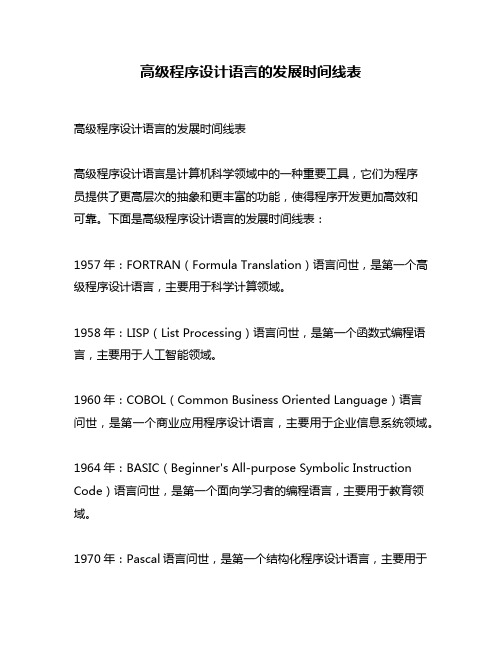 高级程序设计语言的发展时间线表

高级程序设计语言的发展时间线表

高级程序设计语言是计算机科学领域中的一种重要工具，它们为程序员提供了更高层次的抽象和更丰富的功能，使得程序开发更加高效和可靠。下面是高级程序设计语言的发展时间线表：

1957 年：FORTRAN（Formula Translation）语言问世，是第一个高级程序设计语言，主要用于科学计算领域。

1958 年：LISP（List Processing）语言问世，是第一个函数式编程语言，主要用于人工智能领域。

1960 年：COBOL（Common Business Oriented Language）语言问世，是第一个商业应用程序设计语言，主要用于企业信息系统领域。

1964 年：BASIC（Beginner's All-purpose Symbolic Instruction Code）语言问世，是第一个面向学习者的编程语言，主要用于教育领域。

1970 年：Pascal 语言问世，是第一个结构化程序设计语言，主要用于